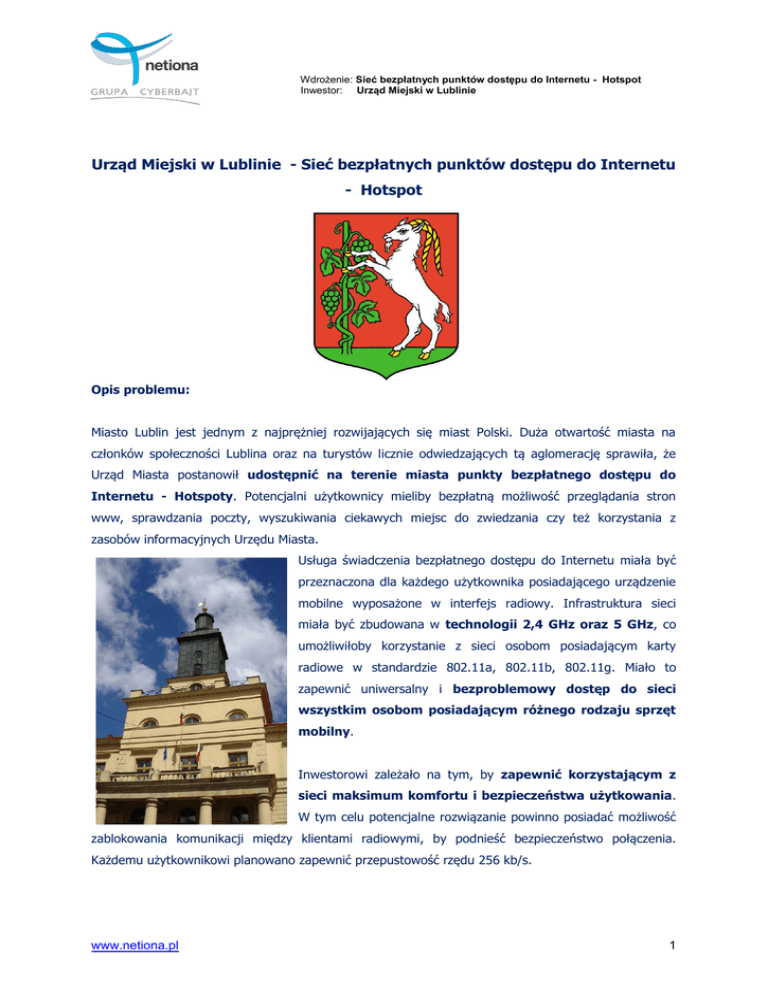 netiona
GRUPA CYBERBAJT

Wdrożenie: Sieć bezpłatnych punktów dostępu do Internetu - Hotspot
Inwestor: Urząd Miejski w Lublinie

Urząd Miejski w Lublinie - Sieć bezpłatnych punktów dostępu do Internetu - Hotspot

Opis problemu:

Miasto Lublin jest jednym z najprężniej rozwijających się miast Polski. Duża otwartość miasta na członków społeczności Lublina oraz na turystów licznie odwiedzających tą aglomerację sprawiła, że Urząd Miasta postanowił udostępnić na terenie miasta punkty bezpłatnego dostępu do Internetu - Hotspoty. Potencjalni użytkownicy mieliby bezpłatną możliwość przeglądania stron www, sprawdzania poczty, wyszukiwania ciekawych miejsc do zwiedzania czy też korzystania z zasobów informacyjnych Urzędu Miasta.

Usługa świadczenia bezpłatnego dostępu do Internetu miała być przeznaczona dla każdego użytkownika posiadającego urządzenie mobilne wyposażone w interfejs radiowy. Infrastruktura sieci miała być zbudowana w technologii 2,4 GHz oraz 5 GHz, co umożliwiłoby korzystanie z sieci osobom posiadającym karty radiowe w standardzie 802.11a, 802.11b, 802.11g. Miało to zapewnić uniwersalny i bezproblemowy dostęp do sieci wszystkim osobom posiadającym różnego rodzaju sprzęt mobilny.

Inwestorowi zależało na tym, by zapewnić korzystającym z sieci maksimum komfortu i bezpieczeństwa użytkowania. W tym celu potencjalne rozwiązanie powinno posiadać możliwość zablokowania komunikacji między klientami radiowymi, by podnieść bezpieczeństwo połączenia. Każdemu użytkownikowi planowano zapewnić przepustowość rzędu 256 kb/s.

www.netiona.pl

1